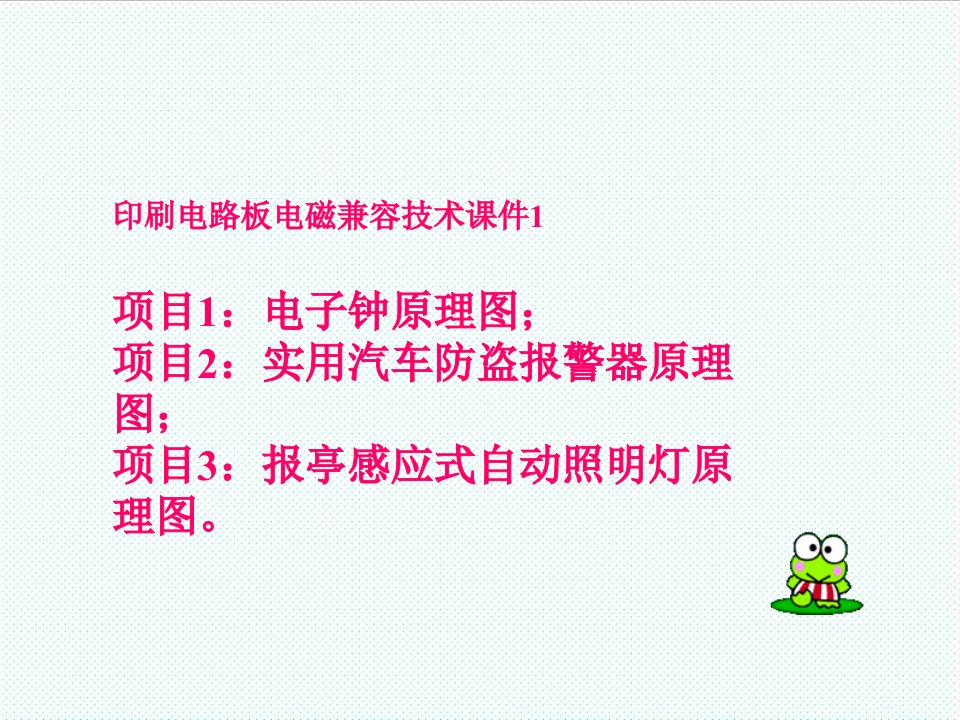 印刷电路板电磁兼容技术课件1

项目1：电子钟原理图；
项目2：实用汽车防盗报警器原理图；
项目3：报亭感应式自动照明灯原理图。